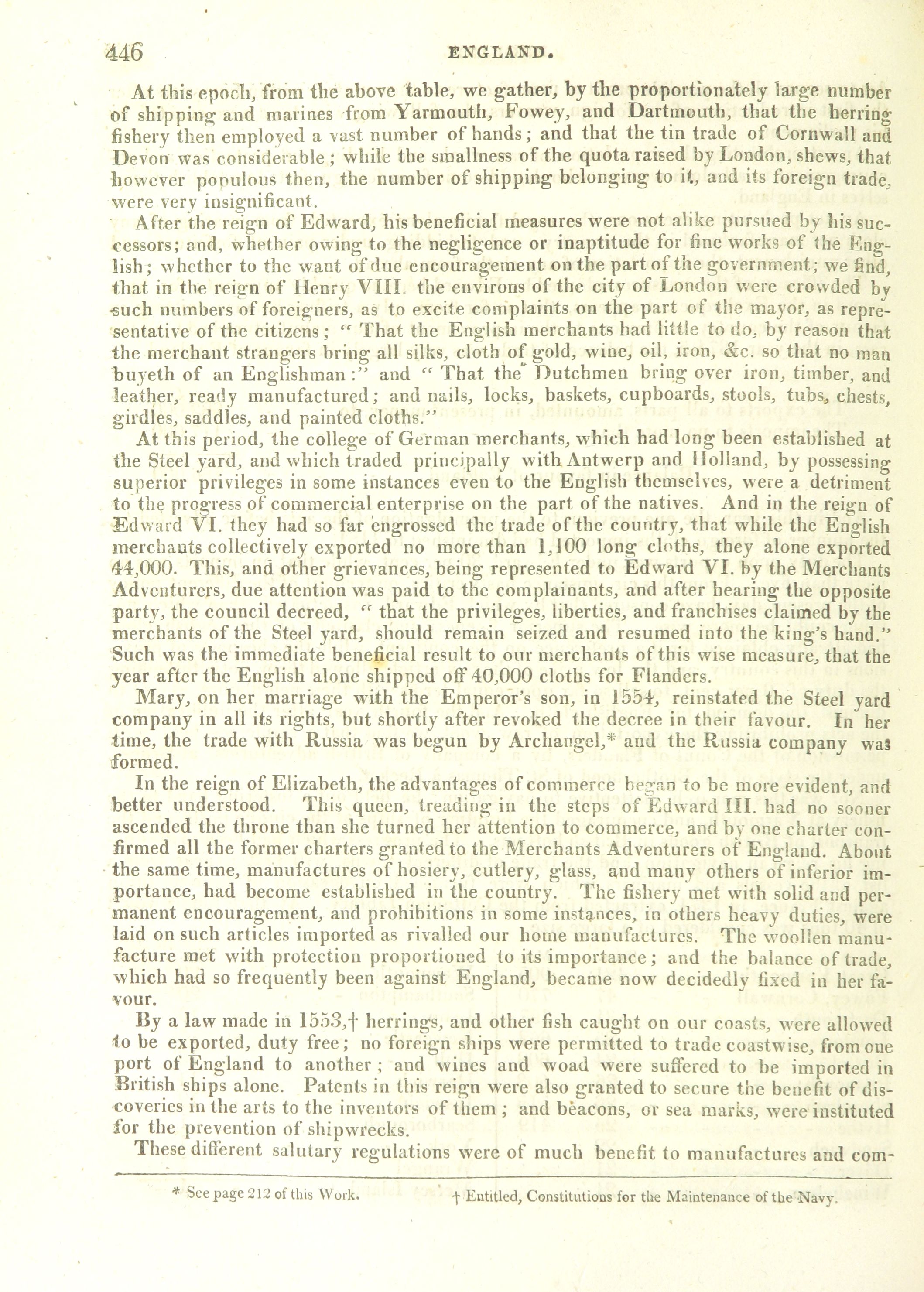 446 ENGLAND.

At this epoch, from the above table, we gather, by the proportionately large number of shipping and marines from Yarmouth, Fowey, and Dartmouth, that the herring fishery then employed a vast number of hands; and that the tin trade of Cornwall and Devon was considerable; while the smallness of the quota raised by London, shews, that however populous then, the number of shipping belonging to it, and its foreign trade, were very insignificant.

After the reign of Edward, his beneficial measures were not alike pursued by his successors; and, whether owing to the negligence or inaptitude for fine works of the English; whether to the want of due encouragement on the part of the government; we find, that in the reign of Henry VIII. the environs of the city of London were crowded by such numbers of foreigners, as to excite complaints on the part of the mayor, as representative of the citizens; "That the English merchants had little to do, by reason that the merchant strangers bring all silks, cloth of gold, wine, oil, iron, &c. so that no man buyeth of an Englishman:" and "That the Dutchmen bring over iron, timber, and leather, ready manufactured; and nails, locks, baskets, cupboards, stools, tubs, chests, girdles, saddles, and painted cloths."

At this period, the college of German merchants, which had long been established at the Steel yard, and which traded principally with Antwerp and Holland, by possessing superior privileges in some instances even to the English themselves, were a detriment to the progress of commercial enterprise on the part of the natives. And in the reign of Edward VI. they had so far engrossed the trade of the country, that while the English merchants collectively exported no more than 1,100 long cloths, they alone exported 44,000. This, and other grievances, being represented to Edward VI. by the Merchants Adventurers, due attention was paid to the complainants, and after hearing the opposite party, the council decreed, "that the privileges, liberties, and franchises claimed by the merchants of the Steel yard, should remain seized and resumed into the king's hand." Such was the immediate beneficial result to our merchants of this wise measure, that the year after the English alone shipped off 40,000 cloths for Flanders.

Mary, on her marriage with the Emperor's son, in 1554, reinstated the Steel yard company in all its rights, but shortly after revoked the decree in their favour. In her time, the trade with Russia was begun by Archangel,* and the Russia company was formed.

In the reign of Elizabeth, the advantages of commerce began to be more evident, and better understood. This queen, treading in the steps of Edward III. had no sooner ascended the throne than she turned her attention to commerce, and by one charter confirmed all the former charters granted to the Merchants Adventurers of England. About the same time, manufactures of hosiery, cutlery, glass, and many others of inferior importance, had become established in the country. The fishery met with solid and permanent encouragement, and prohibitions in some instances, in others heavy duties, were laid on such articles imported as rivalled our home manufactures. The woollen manufacture met with protection proportioned to its importance; and the balance of trade, which had so frequently been against England, became now decidedly fixed in her favour.

By a law made in 1553,† herrings, and other fish caught on our coasts, were allowed to be exported, duty free; no foreign ships were permitted to trade coastwise, from one port of England to another; and wines and woad were suffered to be imported in British ships alone. Patents in this reign were also granted to secure the benefit of discoveries in the arts to the inventors of them; and beacons, or sea marks, were instituted for the prevention of shipwrecks.

These different salutary regulations were of much benefit to manufactures and com-

* See page 212 of this Work. † Entitled, Constitutions for the Maintenance of the Navy.